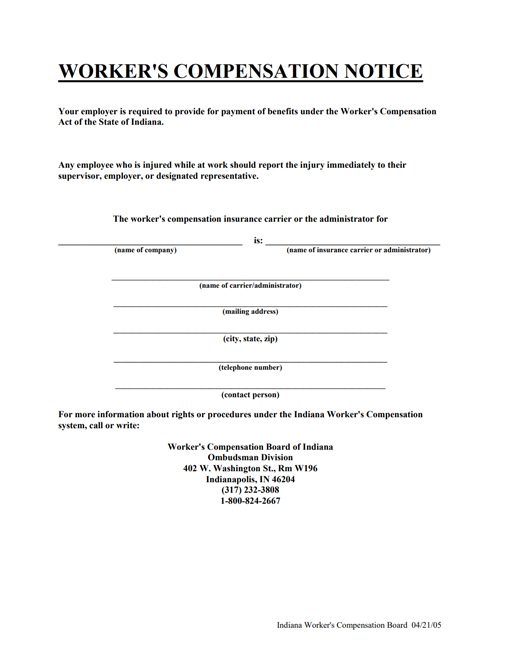 WORKER'S COMPENSATION NOTICE

Your employer is required to provide for payment of benefits under the Worker's Compensation Act of the State of Indiana.

Any employee who is injured while at work should report the injury immediately to their supervisor, employer, or designated representative.

The worker's compensation insurance carrier or the administrator for

____ is: ____
(name of company) (name of insurance carrier or administrator)

____
(name of carrier/administrator)

____
(mailing address)

____
(city, state, zip)

____
(telephone number)

____
(contact person)

For more information about rights or procedures under the Indiana Worker's Compensation system, call or write:

Worker's Compensation Board of Indiana
Ombudsman Division
402 W. Washington St., Rm W196
Indianapolis, IN 46204
(317) 232-3808
1-800-824-2667

Indiana Worker's Compensation Board 04/21/05